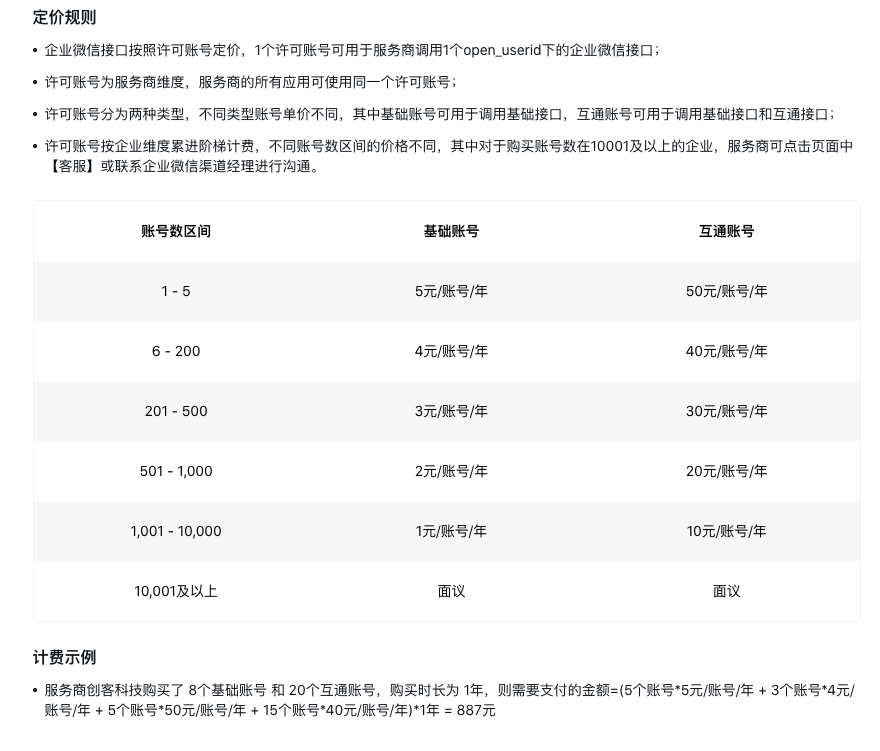 定价规则

• 企业微信接口按照许可账号定价，1个许可账号可用于服务商调用1个open_userid下的企业微信接口；

• 许可账号为服务商维度，服务商的所有应用可使用同一个许可账号；

• 许可账号分为两种类型，不同类型账号单价不同，其中基础账号可用于调用基础接口，互通账号可用于调用基础接口和互通接口；

• 许可账号按企业维度累进阶梯计费，不同账号数区间的价格不同，其中对于购买账号数在10001及以上的企业，服务商可点击页面中【客服】或联系企业微信渠道经理进行沟通。

| 账号数区间 | 基础账号 | 互通账号 |
|---|---|---|
| 1 - 5 | 5元/账号/年 | 50元/账号/年 |
| 6 - 200 | 4元/账号/年 | 40元/账号/年 |
| 201 - 500 | 3元/账号/年 | 30元/账号/年 |
| 501 - 1,000 | 2元/账号/年 | 20元/账号/年 |
| 1,001 - 10,000 | 1元/账号/年 | 10元/账号/年 |
| 10,001及以上 | 面议 | 面议 |

计费示例

• 服务商创客科技购买了 8个基础账号 和 20个互通账号，购买时长为 1年，则需要支付的金额=(5个账号*5元/账号/年 + 3个账号*4元/账号/年 + 5个账号*50元/账号/年 + 15个账号*40元/账号/年)*1年 = 887元